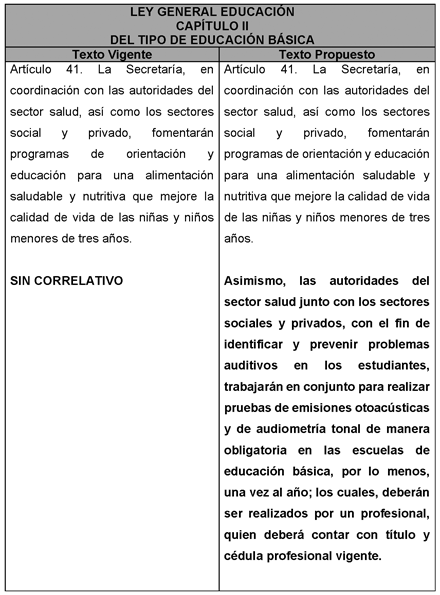 LEY GENERAL EDUCACIÓN
CAPÍTULO II
DEL TIPO DE EDUCACIÓN BÁSICA

| Texto Vigente | Texto Propuesto |
|---|---|
| Artículo 41. La Secretaría, en coordinación con las autoridades del sector salud, así como los sectores social y privado, fomentarán programas de orientación y educación para una alimentación saludable y nutritiva que mejore la calidad de vida de las niñas y niños menores de tres años. | Artículo 41. La Secretaría, en coordinación con las autoridades del sector salud, así como los sectores social y privado, fomentarán programas de orientación y educación para una alimentación saludable y nutritiva que mejore la calidad de vida de las niñas y niños menores de tres años. |
| SIN CORRELATIVO | Asimismo, las autoridades del sector salud junto con los sectores sociales y privados, con el fin de identificar y prevenir problemas auditivos en los estudiantes, trabajarán en conjunto para realizar pruebas de emisiones otoacústicas y de audiometría tonal de manera obligatoria en las escuelas de educación básica, por lo menos, una vez al año; los cuales, deberán ser realizados por un profesional, quien deberá contar con título y cédula profesional vigente. |